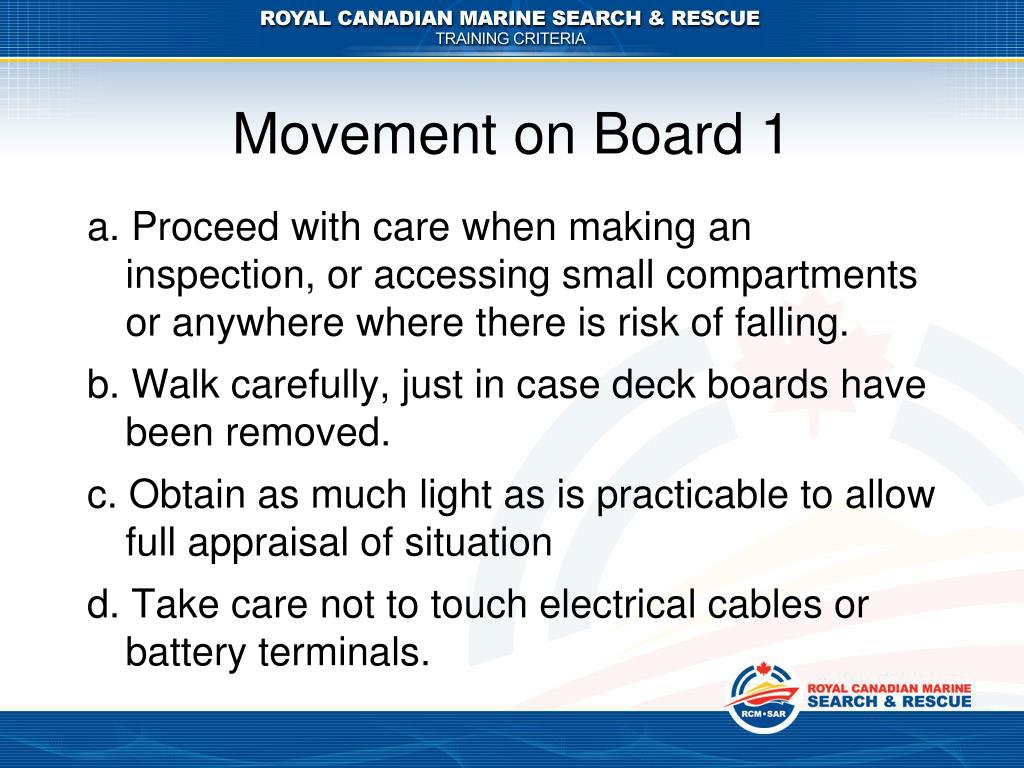 ROYAL CANADIAN MARINE SEARCH & RESCUE
TRAINING CRITERIA

Movement on Board 1

a. Proceed with care when making an inspection, or accessing small compartments or anywhere where there is risk of falling.

b. Walk carefully, just in case deck boards have been removed.

c. Obtain as much light as is practicable to allow full appraisal of situation

d. Take care not to touch electrical cables or battery terminals.

RCM•SAR
ROYAL CANADIAN MARINE
SEARCH & RESCUE